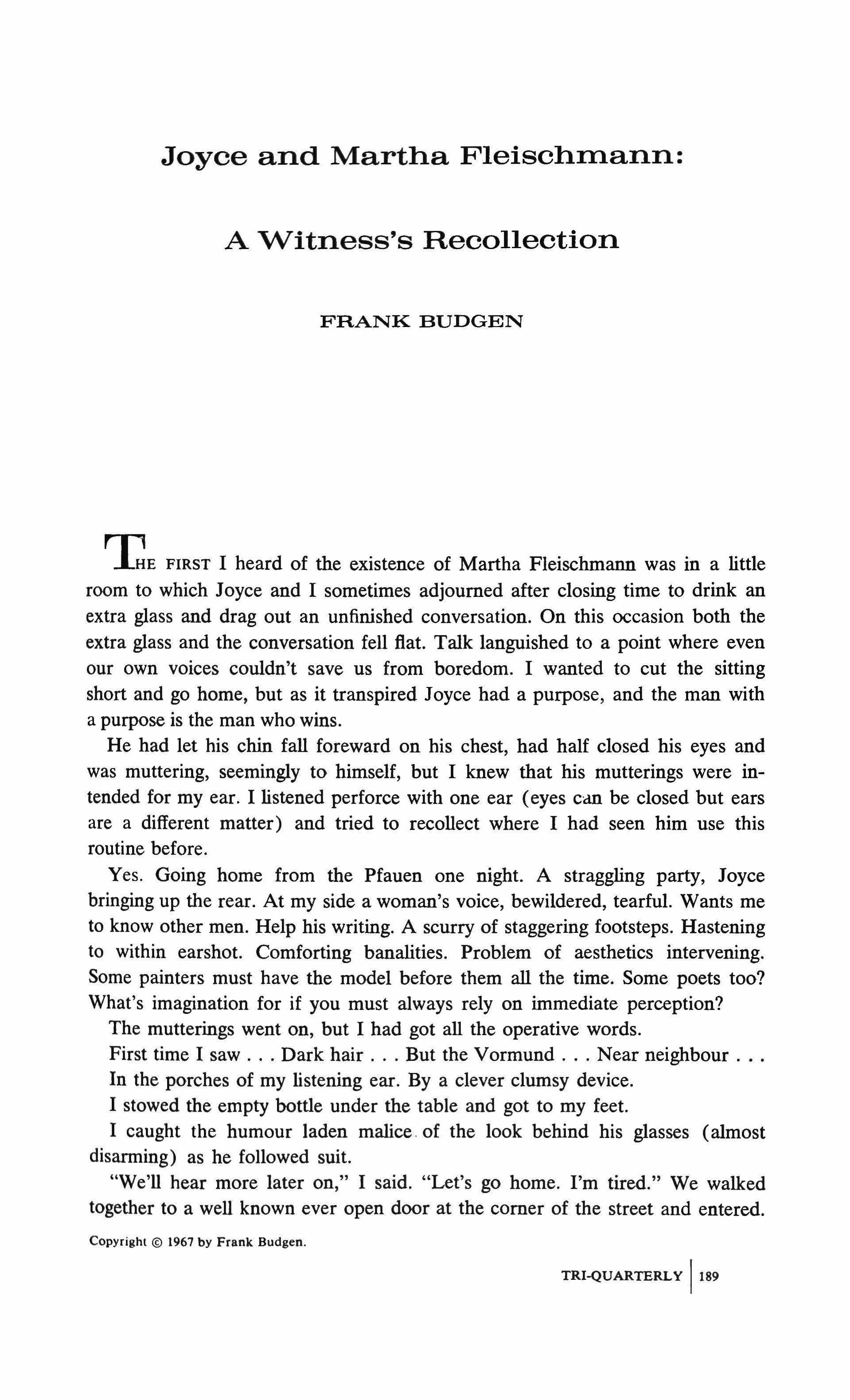 Joyce and Martha Fleischmann:

A Witness's Recollection

FRANK BUDGEN

THE FIRST I heard of the existence of Martha Fleischmann was in a little room to which Joyce and I sometimes adjourned after closing time to drink an extra glass and drag out an unfinished conversation. On this occasion both the extra glass and the conversation fell flat. Talk languished to a point where even our own voices couldn't save us from boredom. I wanted to cut the sitting short and go home, but as it transpired Joyce had a purpose, and the man with a purpose is the man who wins.

He had let his chin fall foreward on his chest, had half closed his eyes and was muttering, seemingly to himself, but I knew that his mutterings were intended for my ear. I listened perforce with one ear (eyes can be closed but ears are a different matter) and tried to recollect where I had seen him use this routine before.

Yes. Going home from the Pfauen one night. A straggling party, Joyce bringing up the rear. At my side a woman's voice, bewildered, tearful. Wants me to know other men. Help his writing. A scurry of staggering footsteps. Hastening to within earshot. Comforting banalities. Problem of aesthetics intervening. Some painters must have the model before them all the time. Some poets too? What's imagination for if you must always rely on immediate perception?

The mutterings went on, but I had got all the operative words.

First time I saw . . . Dark hair . . . But the Vormund . . . Near neighbour . . .

In the porches of my listening ear. By a clever clumsy device.

I stowed the empty bottle under the table and got to my feet.

I caught the humour laden malice of the look behind his glasses (almost disarming) as he followed suit.

"We'll hear more later on," I said. "Let's go home. I'm tired." We walked together to a well known ever open door at the corner of the street and entered.

Copyright © 1967 by Frank Budgen.

TRI-QUARTERLY | 189